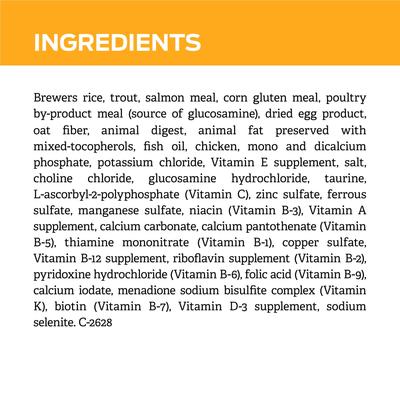 INGREDIENTS

Brewers rice, trout, salmon meal, corn gluten meal, poultry by-product meal (source of glucosamine), dried egg product, oat fiber, animal digest, animal fat preserved with mixed-tocopherols, fish oil, chicken, mono and dicalcium phosphate, potassium chloride, Vitamin E supplement, salt, choline chloride, glucosamine hydrochloride, taurine, L-ascorbyl-2-polyphosphate (Vitamin C), zinc sulfate, ferrous sulfate, manganese sulfate, niacin (Vitamin B-3), Vitamin A supplement, calcium carbonate, calcium pantothenate (Vitamin B-5), thiamine mononitrate (Vitamin B-1), copper sulfate, Vitamin B-12 supplement, riboflavin supplement (Vitamin B-2), pyridoxine hydrochloride (Vitamin B-6), folic acid (Vitamin B-9), calcium iodate, menadione sodium bisulfite complex (Vitamin K), biotin (Vitamin B-7), Vitamin D-3 supplement, sodium selenite. C-2628